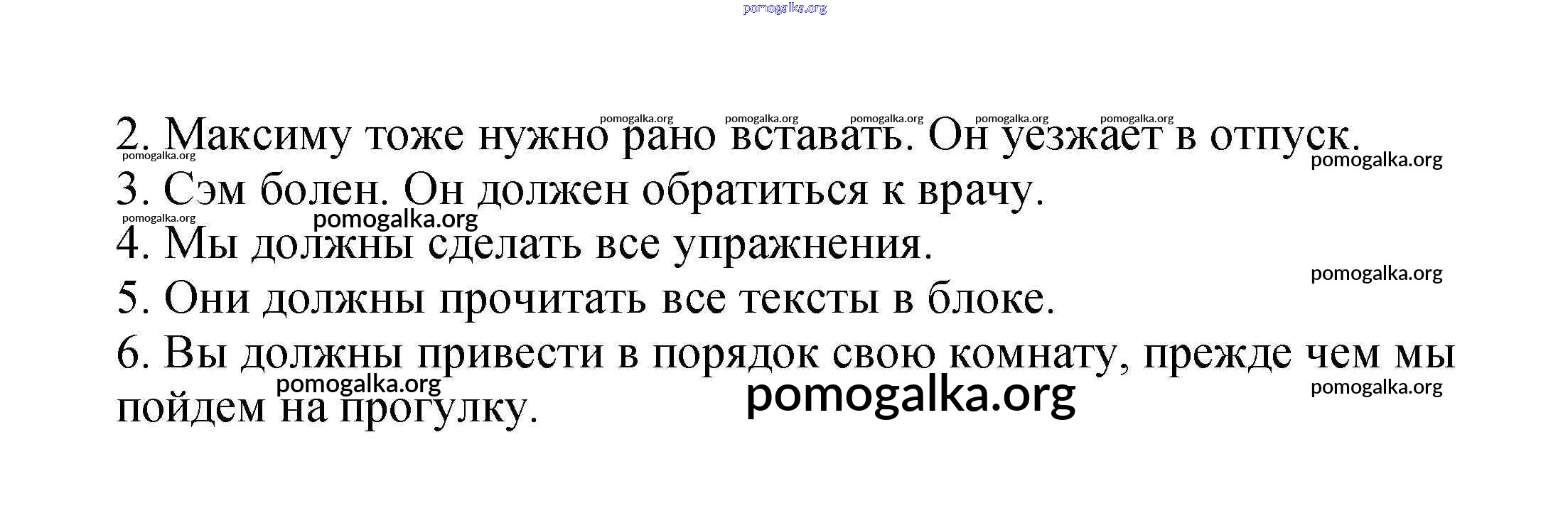 2. Максиму тоже нужно рано вставать. Он уезжает в отпуск.

3. Сэм болен. Он должен обратиться к врачу.

4. Мы должны сделать все упражнения.

5. Они должны прочитать все тексты в блоке.

6. Вы должны привести в порядок свою комнату, прежде чем мы пойдем на прогулку.

pomogalka.org